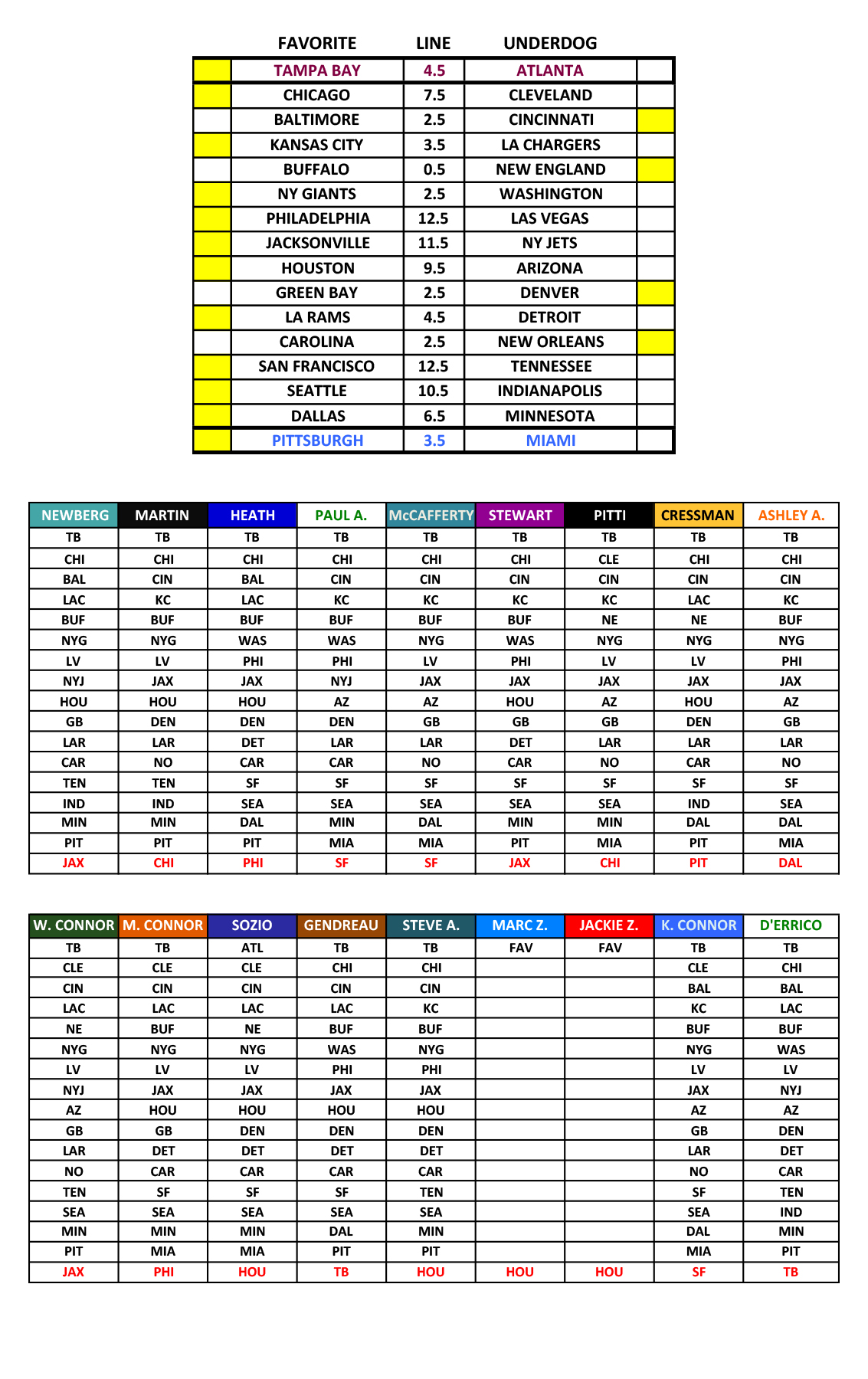 | | FAVORITE | LINE | UNDERDOG | |
|---|---|---|---|---|
| | TAMPA BAY | 4.5 | ATLANTA | |
| | CHICAGO | 7.5 | CLEVELAND | |
| | BALTIMORE | 2.5 | CINCINNATI | |
| | KANSAS CITY | 3.5 | LA CHARGERS | |
| | BUFFALO | 0.5 | NEW ENGLAND | |
| | NY GIANTS | 2.5 | WASHINGTON | |
| | PHILADELPHIA | 12.5 | LAS VEGAS | |
| | JACKSONVILLE | 11.5 | NY JETS | |
| | HOUSTON | 9.5 | ARIZONA | |
| | GREEN BAY | 2.5 | DENVER | |
| | LA RAMS | 4.5 | DETROIT | |
| | CAROLINA | 2.5 | NEW ORLEANS | |
| | SAN FRANCISCO | 12.5 | TENNESSEE | |
| | SEATTLE | 10.5 | INDIANAPOLIS | |
| | DALLAS | 6.5 | MINNESOTA | |
| | PITTSBURGH | 3.5 | MIAMI | |

| NEWBERG | MARTIN | HEATH | PAUL A. | McCAFFERTY | STEWART | PITTI | CRESSMAN | ASHLEY A. |
|---|---|---|---|---|---|---|---|---|
| TB | TB | TB | TB | TB | TB | TB | TB | TB |
| CHI | CHI | CHI | CHI | CHI | CHI | CLE | CHI | CHI |
| BAL | CIN | BAL | CIN | CIN | CIN | CIN | CIN | CIN |
| LAC | KC | LAC | KC | KC | KC | KC | LAC | KC |
| BUF | BUF | BUF | BUF | BUF | BUF | NE | NE | BUF |
| NYG | NYG | WAS | WAS | NYG | WAS | NYG | NYG | NYG |
| LV | LV | PHI | PHI | LV | PHI | LV | LV | PHI |
| NYJ | JAX | JAX | NYJ | JAX | JAX | JAX | JAX | JAX |
| HOU | HOU | HOU | AZ | AZ | HOU | AZ | HOU | AZ |
| GB | DEN | DEN | DEN | GB | GB | GB | DEN | GB |
| LAR | LAR | DET | LAR | LAR | DET | LAR | LAR | LAR |
| CAR | NO | CAR | CAR | NO | CAR | NO | CAR | NO |
| TEN | TEN | SF | SF | SF | SF | SF | SF | SF |
| IND | IND | SEA | SEA | SEA | SEA | SEA | IND | SEA |
| MIN | MIN | DAL | MIN | DAL | MIN | MIN | DAL | DAL |
| PIT | PIT | PIT | MIA | MIA | PIT | MIA | PIT | MIA |
| JAX | CHI | PHI | SF | SF | JAX | CHI | PIT | DAL |

| W. CONNOR | M. CONNOR | SOZIO | GENDREAU | STEVE A. | MARC Z. | JACKIE Z. | K. CONNOR | D'ERRICO |
|---|---|---|---|---|---|---|---|---|
| TB | TB | ATL | TB | TB | FAV | FAV | TB | TB |
| CLE | CLE | CLE | CHI | CHI | | | CLE | CHI |
| CIN | CIN | CIN | CIN | CIN | | | BAL | BAL |
| LAC | LAC | LAC | LAC | KC | | | KC | LAC |
| NE | BUF | NE | BUF | BUF | | | BUF | BUF |
| NYG | NYG | NYG | WAS | NYG | | | NYG | WAS |
| LV | LV | LV | PHI | PHI | | | LV | LV |
| NYJ | JAX | JAX | JAX | JAX | | | JAX | NYJ |
| AZ | HOU | HOU | HOU | HOU | | | AZ | AZ |
| GB | GB | DEN | DEN | DEN | | | GB | DEN |
| LAR | DET | DET | DET | DET | | | LAR | DET |
| NO | CAR | CAR | CAR | CAR | | | NO | CAR |
| TEN | SF | SF | SF | TEN | | | SF | TEN |
| SEA | SEA | SEA | SEA | SEA | | | SEA | IND |
| MIN | MIN | MIN | DAL | MIN | | | DAL | MIN |
| PIT | MIA | MIA | PIT | PIT | | | MIA | PIT |
| JAX | PHI | HOU | TB | HOU | HOU | HOU | SF | TB |